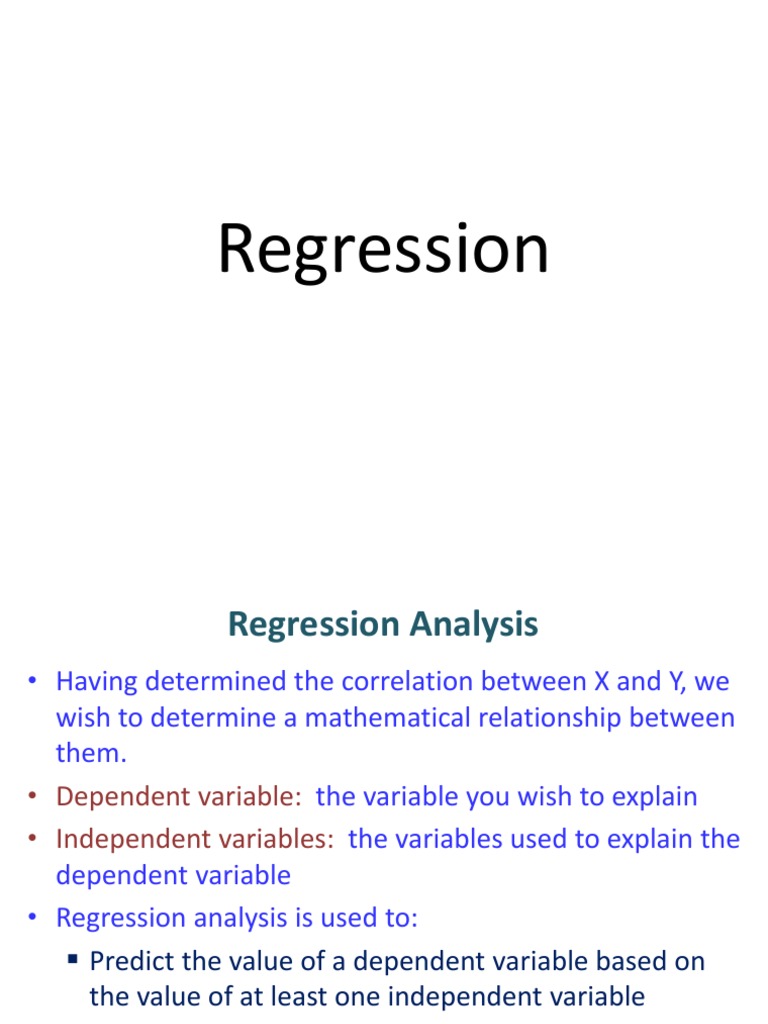 Regression

Regression Analysis

• Having determined the correlation between X and Y, we wish to determine a mathematical relationship between them.
• Dependent variable: the variable you wish to explain
• Independent variables: the variables used to explain the dependent variable
• Regression analysis is used to:
▪ Predict the value of a dependent variable based on the value of at least one independent variable